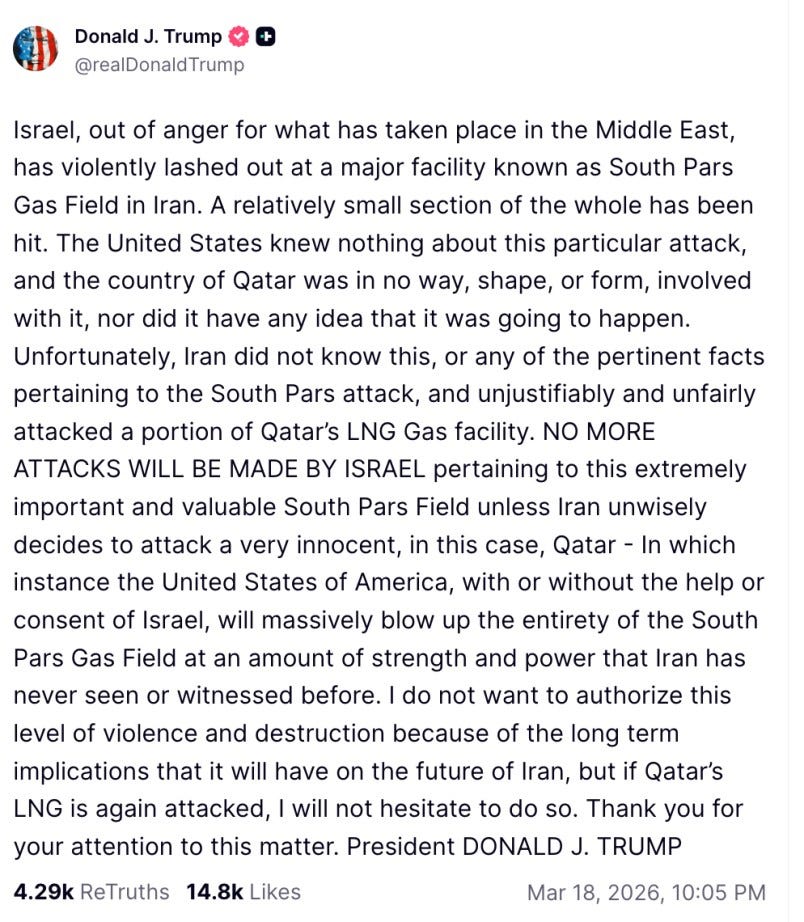 Donald J. Trump
@realDonaldTrump

Israel, out of anger for what has taken place in the Middle East, has violently lashed out at a major facility known as South Pars Gas Field in Iran. A relatively small section of the whole has been hit. The United States knew nothing about this particular attack, and the country of Qatar was in no way, shape, or form, involved with it, nor did it have any idea that it was going to happen. Unfortunately, Iran did not know this, or any of the pertinent facts pertaining to the South Pars attack, and unjustifiably and unfairly attacked a portion of Qatar's LNG Gas facility. NO MORE ATTACKS WILL BE MADE BY ISRAEL pertaining to this extremely important and valuable South Pars Field unless Iran unwisely decides to attack a very innocent, in this case, Qatar - In which instance the United States of America, with or without the help or consent of Israel, will massively blow up the entirety of the South Pars Gas Field at an amount of strength and power that Iran has never seen or witnessed before. I do not want to authorize this level of violence and destruction because of the long term implications that it will have on the future of Iran, but if Qatar's LNG is again attacked, I will not hesitate to do so. Thank you for your attention to this matter. President DONALD J. TRUMP

4.29k ReTruths 14.8k Likes Mar 18, 2026, 10:05 PM